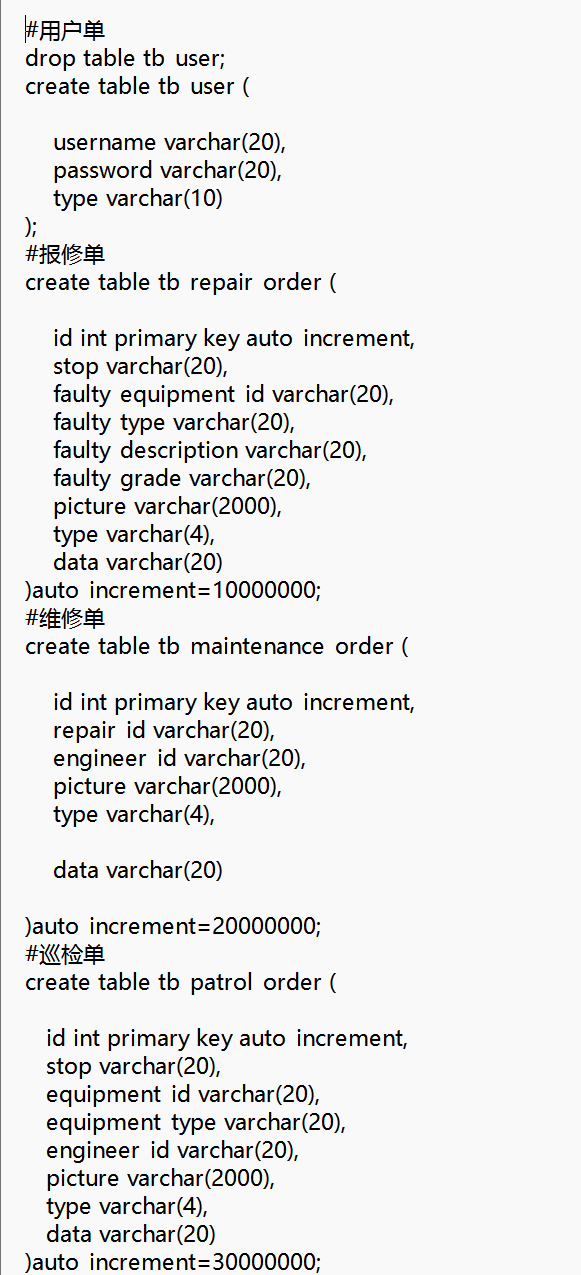 #用户单
drop table tb user;
create table tb user (

username varchar(20),
password varchar(20),
type varchar(10)
);
#报修单
create table tb repair order (

id int primary key auto increment,
stop varchar(20),
faulty equipment id varchar(20),
faulty type varchar(20),
faulty description varchar(20),
faulty grade varchar(20),
picture varchar(2000),
type varchar(4),
data varchar(20)
)auto increment=10000000;
#维修单
create table tb maintenance order (

id int primary key auto increment,
repair id varchar(20),
engineer id varchar(20),
picture varchar(2000),
type varchar(4),

data varchar(20)

)auto increment=20000000;
#巡检单
create table tb patrol order (

id int primary key auto increment,
stop varchar(20),
equipment id varchar(20),
equipment type varchar(20),
engineer id varchar(20),
picture varchar(2000),
type varchar(4),
data varchar(20)
)auto increment=30000000;